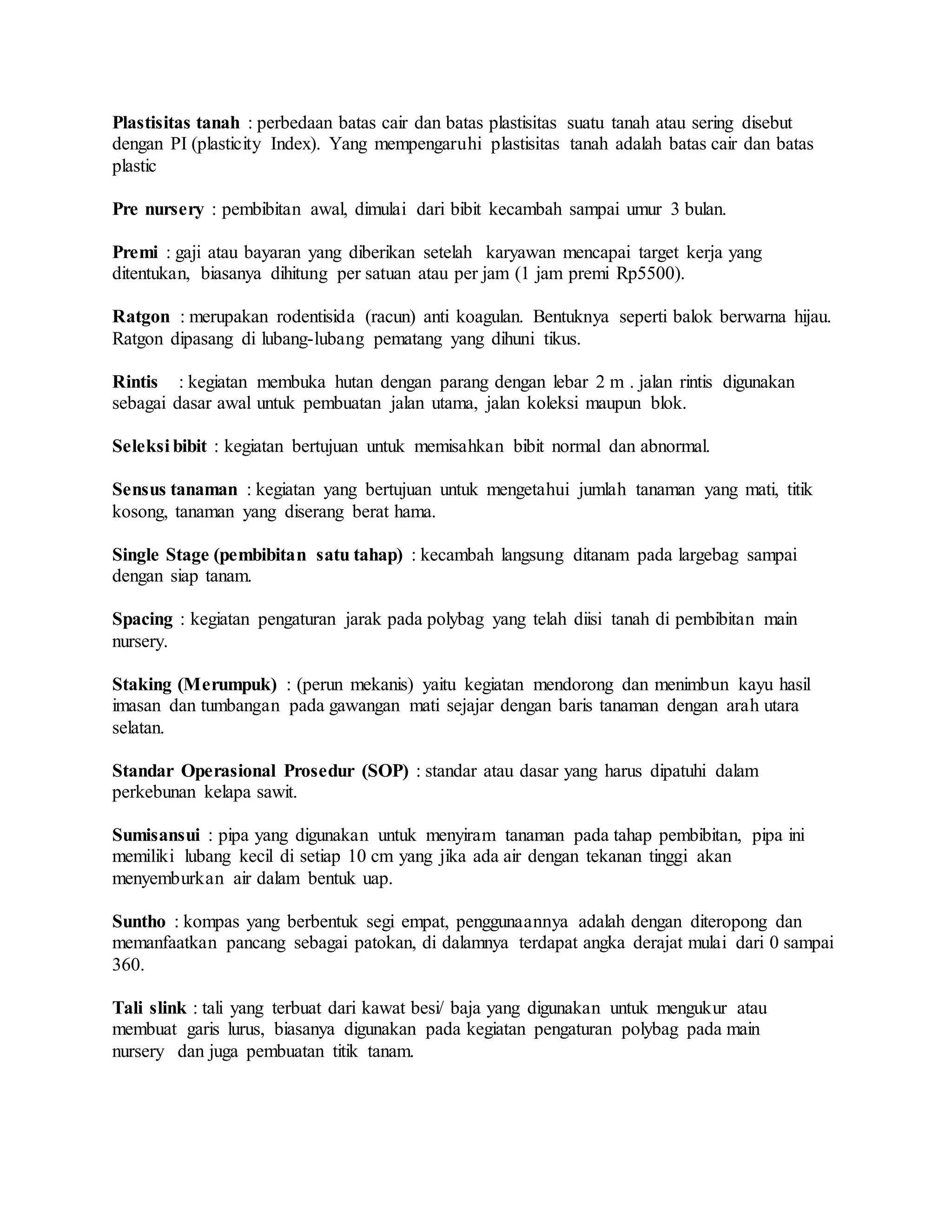 Plastisitas tanah : perbedaan batas cair dan batas plastisitas suatu tanah atau sering disebut dengan PI (plasticity Index). Yang mempengaruhi plastisitas tanah adalah batas cair dan batas plastic

Pre nursery : pembibitan awal, dimulai dari bibit kecambah sampai umur 3 bulan.

Premi : gaji atau bayaran yang diberikan setelah karyawan mencapai target kerja yang ditentukan, biasanya dihitung per satuan atau per jam (1 jam premi Rp5500).

Ratgon : merupakan rodentisida (racun) anti koagulan. Bentuknya seperti balok berwarna hijau. Ratgon dipasang di lubang-lubang pematang yang dihuni tikus.

Rintis : kegiatan membuka hutan dengan parang dengan lebar 2 m . jalan rintis digunakan sebagai dasar awal untuk pembuatan jalan utama, jalan koleksi maupun blok.

Seleksi bibit : kegiatan bertujuan untuk memisahkan bibit normal dan abnormal.

Sensus tanaman : kegiatan yang bertujuan untuk mengetahui jumlah tanaman yang mati, titik kosong, tanaman yang diserang berat hama.

Single Stage (pembibitan satu tahap) : kecambah langsung ditanam pada largebag sampai dengan siap tanam.

Spacing : kegiatan pengaturan jarak pada polybag yang telah diisi tanah di pembibitan main nursery.

Staking (Merumpuk) : (perun mekanis) yaitu kegiatan mendorong dan menimbun kayu hasil imasan dan tumbangan pada gawangan mati sejajar dengan baris tanaman dengan arah utara selatan.

Standar Operasional Prosedur (SOP) : standar atau dasar yang harus dipatuhi dalam perkebunan kelapa sawit.

Sumisansui : pipa yang digunakan untuk menyiram tanaman pada tahap pembibitan, pipa ini memiliki lubang kecil di setiap 10 cm yang jika ada air dengan tekanan tinggi akan menyemburkan air dalam bentuk uap.

Suntho : kompas yang berbentuk segi empat, penggunaannya adalah dengan diteropong dan memanfaatkan pancang sebagai patokan, di dalamnya terdapat angka derajat mulai dari 0 sampai 360.

Tali slink : tali yang terbuat dari kawat besi/ baja yang digunakan untuk mengukur atau membuat garis lurus, biasanya digunakan pada kegiatan pengaturan polybag pada main nursery dan juga pembuatan titik tanam.